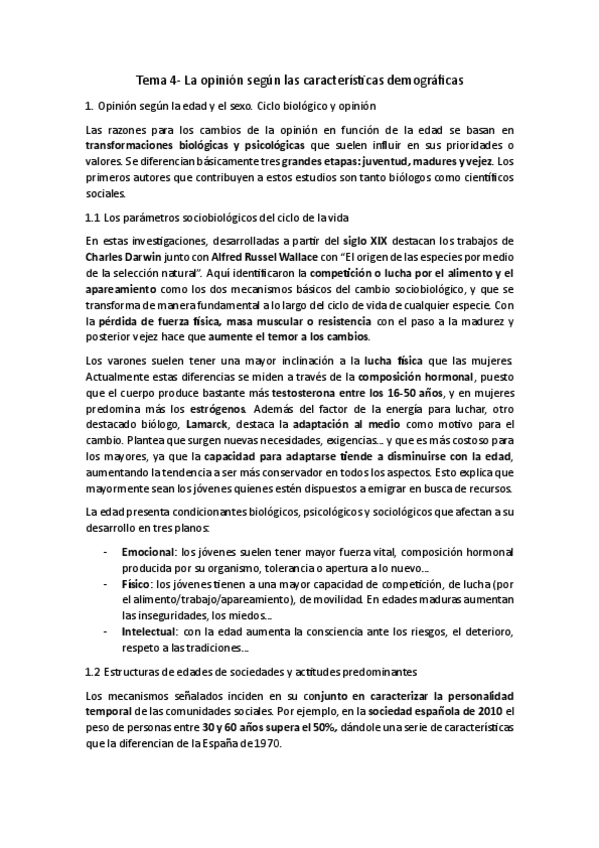 Tema 4- La opinión según las características demográficas

1. Opinión según la edad y el sexo. Ciclo biológico y opinión

Las razones para los cambios de la opinión en función de la edad se basan en transformaciones biológicas y psicológicas que suelen influir en sus prioridades o valores. Se diferencian básicamente tres grandes etapas: juventud, madures y vejez. Los primeros autores que contribuyen a estos estudios son tanto biólogos como científicos sociales.

1.1 Los parámetros sociobiológicos del ciclo de la vida

En estas investigaciones, desarrolladas a partir del siglo XIX destacan los trabajos de Charles Darwin junto con Alfred Russel Wallace con "El origen de las especies por medio de la selección natural". Aquí identificaron la competición o lucha por el alimento y el apareamiento como los dos mecanismos básicos del cambio sociobiológico, y que se transforma de manera fundamental a lo largo del ciclo de vida de cualquier especie. Con la pérdida de fuerza física, masa muscular o resistencia con el paso a la madurez y posterior vejez hace que aumente el temor a los cambios.

Los varones suelen tener una mayor inclinación a la lucha física que las mujeres. Actualmente estas diferencias se miden a través de la composición hormonal, puesto que el cuerpo produce bastante más testosterona entre los 16-50 años, y en mujeres predomina más los estrógenos. Además del factor de la energía para luchar, otro destacado biólogo, Lamarck, destaca la adaptación al medio como motivo para el cambio. Plantea que surgen nuevas necesidades, exigencias... y que es más costoso para los mayores, ya que la capacidad para adaptarse tiende a disminuirse con la edad, aumentando la tendencia a ser más conservador en todos los aspectos. Esto explica que mayormente sean los jóvenes quienes estén dispuestos a emigrar en busca de recursos.

La edad presenta condicionantes biológicos, psicológicos y sociológicos que afectan a su desarrollo en tres planos:

- Emocional: los jóvenes suelen tener mayor fuerza vital, composición hormonal producida por su organismo, tolerancia o apertura a lo nuevo...
- Físico: los jóvenes tienen a una mayor capacidad de competición, de lucha (por el alimento/trabajo/apareamiento), de movilidad. En edades maduras aumentan las inseguridades, los miedos...
- Intelectual: con la edad aumenta la consciencia ante los riesgos, el deterioro, respeto a las tradiciones...

1.2 Estructuras de edades de sociedades y actitudes predominantes

Los mecanismos señalados inciden en su conjunto en caracterizar la personalidad temporal de las comunidades sociales. Por ejemplo, en la sociedad española de 2010 el peso de personas entre 30 y 60 años supera el 50%, dándole una serie de características que la diferencian de la España de 1970.